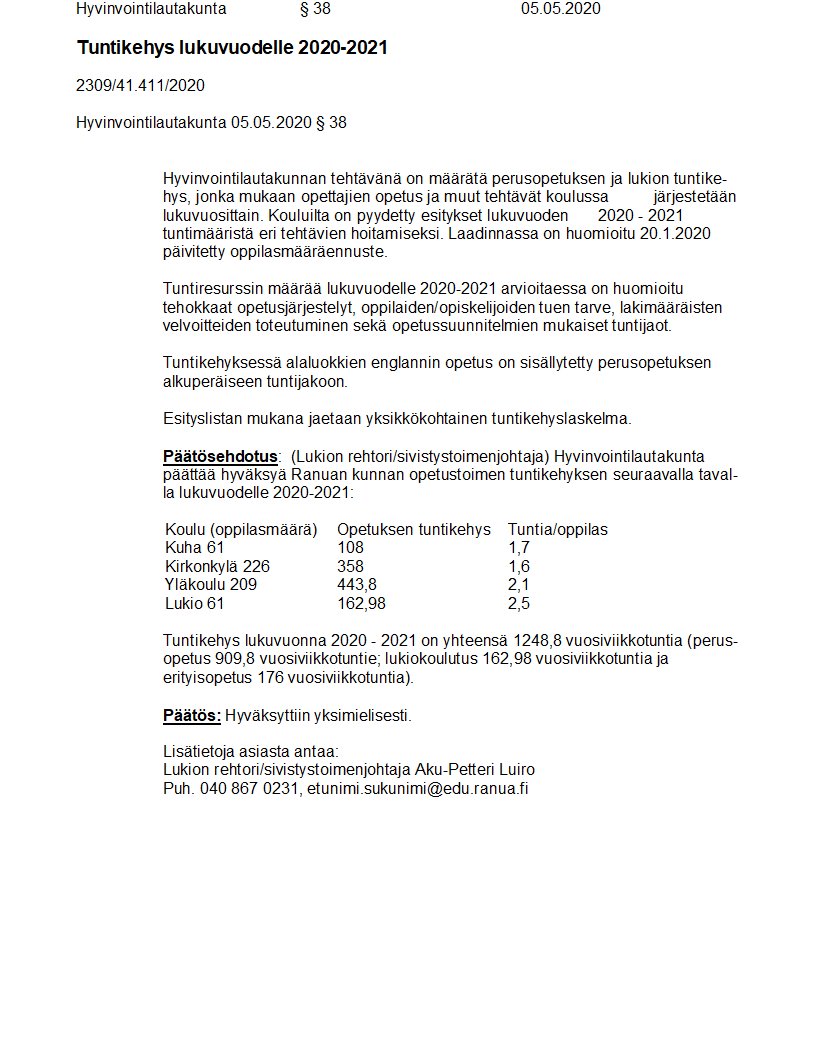 Hyvinvointilautakunta § 38 05.05.2020

Tuntikehys lukuvuodelle 2020-2021

2309/41.411/2020

Hyvinvointilautakunta 05.05.2020 § 38

Hyvinvointilautakunnan tehtävänä on määrätä perusopetuksen ja lukion tuntikehys, jonka mukaan opettajien opetus ja muut tehtävät koulussa järjestetään lukuvuosittain. Kouluilta on pyydetty esitykset lukuvuoden 2020 - 2021 tuntimääristä eri tehtävien hoitamiseksi. Laadinnassa on huomioitu 20.1.2020 päivitetty oppilasmääräennuste.

Tuntiresurssin määrää lukuvuodelle 2020-2021 arvioitaessa on huomioitu tehokkaat opetusjärjestelyt, oppilaiden/opiskelijoiden tuen tarve, lakimääräisten velvoitteiden toteutuminen sekä opetussuunnitelmien mukaiset tuntijaot.

Tuntikehyksessä alaluokkien englannin opetus on sisällytetty perusopetuksen alkuperäiseen tuntijakoon.

Esityslistan mukana jaetaan yksikkökohtainen tuntikehyslaskelma.

Päätösehdotus: (Lukion rehtori/sivistystoimenjohtaja) Hyvinvointilautakunta päättää hyväksyä Ranuan kunnan opetustoimen tuntikehyksen seuraavalla tavalla lukuvuodelle 2020-2021:

| Koulu (oppilasmäärä) | Opetuksen tuntikehys | Tuntia/oppilas |
|---|---|---|
| Kuha 61 | 108 | 1,7 |
| Kirkonkylä 226 | 358 | 1,6 |
| Yläkoulu 209 | 443,8 | 2,1 |
| Lukio 61 | 162,98 | 2,5 |

Tuntikehys lukuvuonna 2020 - 2021 on yhteensä 1248,8 vuosiviikkotuntia (perusopetus 909,8 vuosiviikkotuntie; lukiokoulutus 162,98 vuosiviikkotuntia ja erityisopetus 176 vuosiviikkotuntia).

Päätös: Hyväksyttiin yksimielisesti.

Lisätietoja asiasta antaa:
Lukion rehtori/sivistystoimenjohtaja Aku-Petteri Luiro
Puh. 040 867 0231, etunimi.sukunimi@edu.ranua.fi